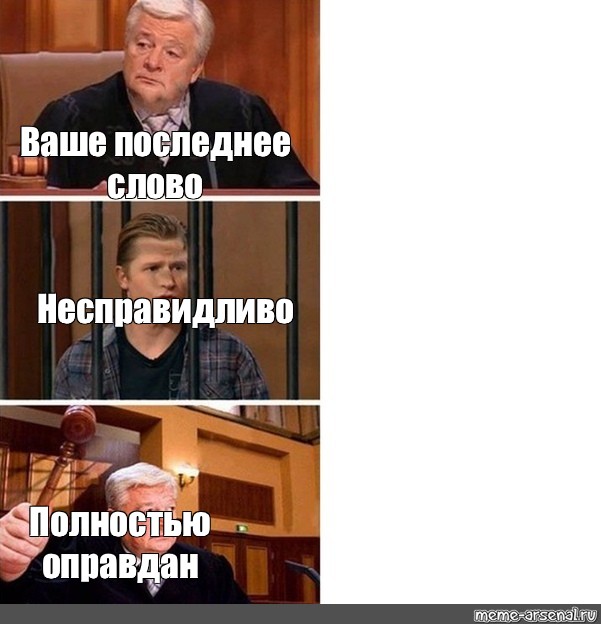 Ваше последнее слово

Несправидливо

Полностью оправдан

meme-arsenal.ru